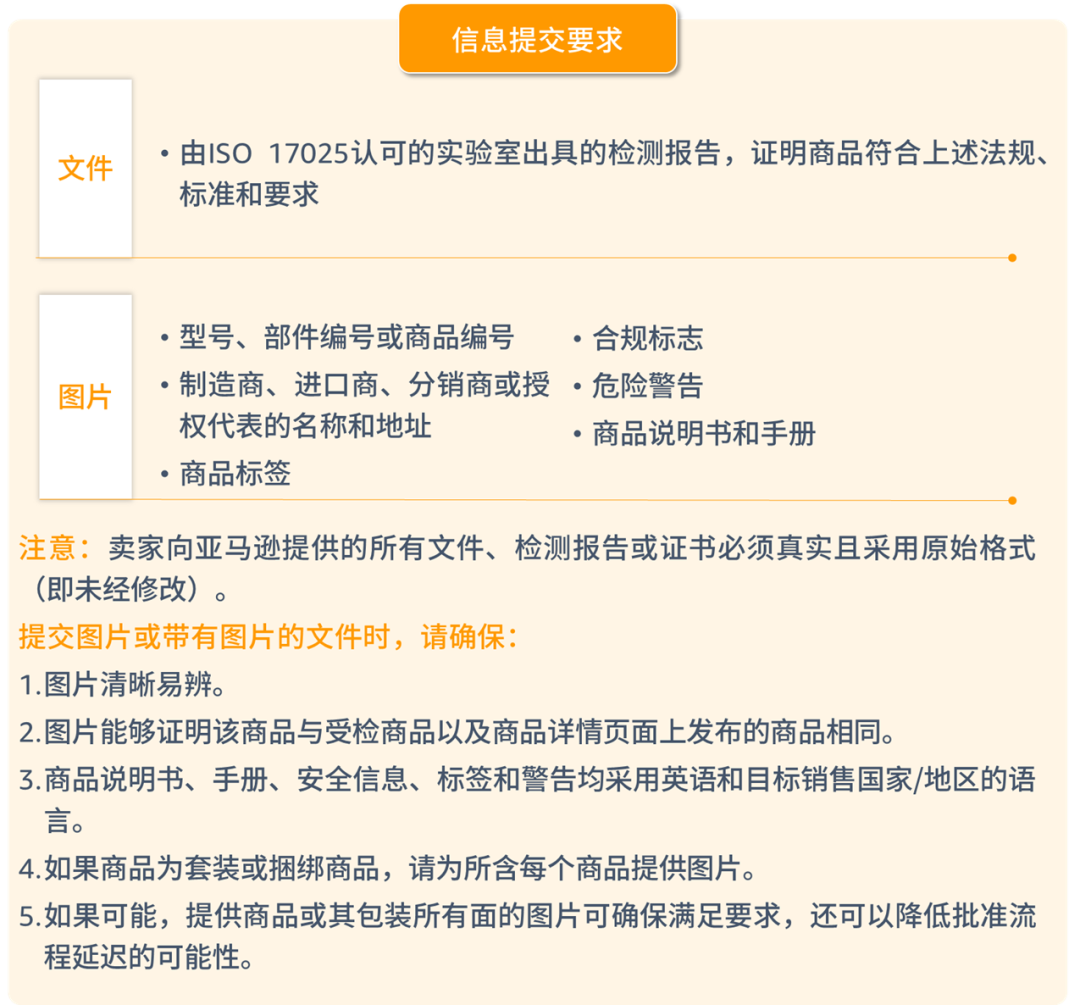 信息提交要求

文件

• 由ISO 17025认可的实验室出具的检测报告，证明商品符合上述法规、标准和要求

图片

• 型号、部件编号或商品编号
• 制造商、进口商、分销商或授权代表的名称和地址
• 商品标签

• 合规标志
• 危险警告
• 商品说明书和手册

注意：卖家向亚马逊提供的所有文件、检测报告或证书必须真实且采用原始格式（即未经修改）。

提交图片或带有图片的文件时，请确保：

1.图片清晰易辨。

2.图片能够证明该商品与受检商品以及商品详情页面上发布的商品相同。

3.商品说明书、手册、安全信息、标签和警告均采用英语和目标销售国家/地区的语言。

4.如果商品为套装或捆绑商品，请为所含每个商品提供图片。

5.如果可能，提供商品或其包装所有面的图片可确保满足要求，还可以降低批准流程延迟的可能性。